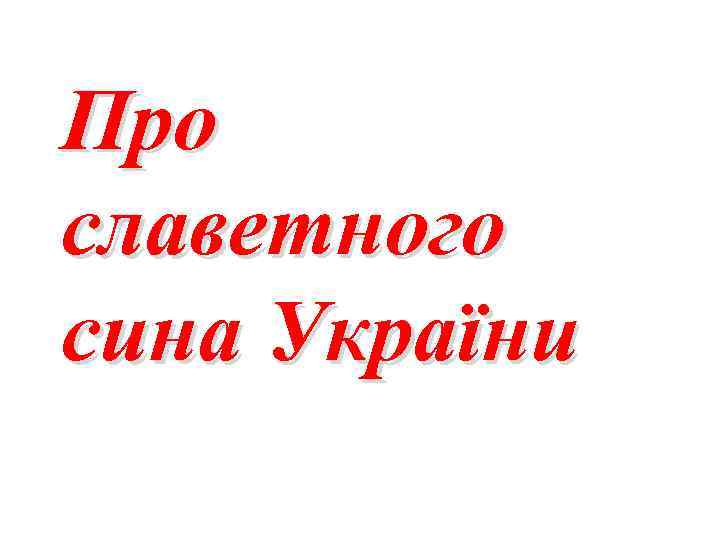 Про славетного сина України